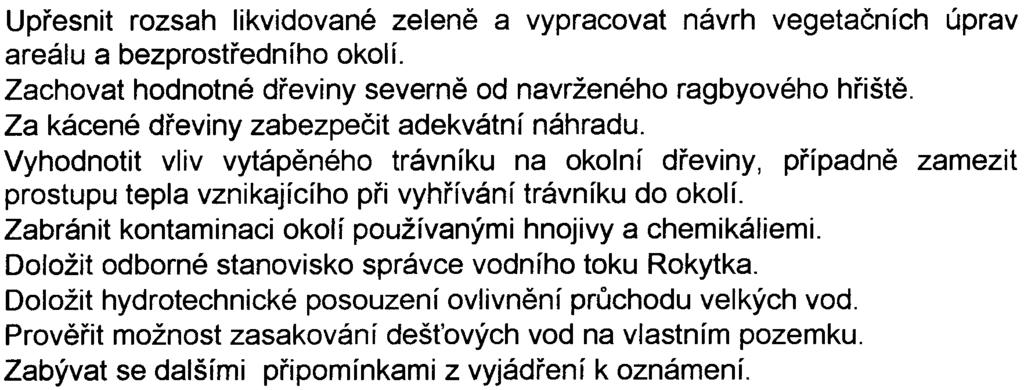 Upřesnit rozsah likvidované zeleně a vypracovat návrh vegetačních úprav areálu a bezprostředního okolí.
Zachovat hodnotné dřeviny severně od navrženého ragbyového hřiště.
Za kácené dřeviny zabezpečit adekvátní náhradu.
Vyhodnotit vliv vytápěného trávníku na okolní dřeviny, případně zamezit prostupu tepla vznikajícího při vyhřívání trávníku do okolí.
Zabránit kontaminaci okolí používanými hnojivy a chemikáliemi.
Doložit odborné stanovisko správce vodního toku Rokytka.
Doložit hydrotechnické posouzení ovlivnění průchodu velkých vod.
Prověřit možnost zasakování dešťových vod na vlastním pozemku.
Zabývat se dalšími připomínkami z vyjádření k oznámení.